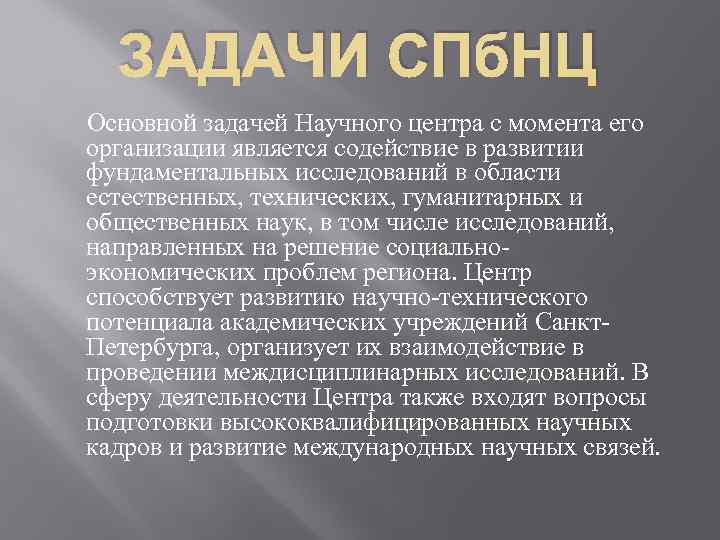 ЗАДАЧИ СПбНЦ

Основной задачей Научного центра с момента его организации является содействие в развитии фундаментальных исследований в области естественных, технических, гуманитарных и общественных наук, в том числе исследований, направленных на решение социально-экономических проблем региона. Центр способствует развитию научно-технического потенциала академических учреждений Санкт-Петербурга, организует их взаимодействие в проведении междисциплинарных исследований. В сферу деятельности Центра также входят вопросы подготовки высококвалифицированных научных кадров и развитие международных научных связей.